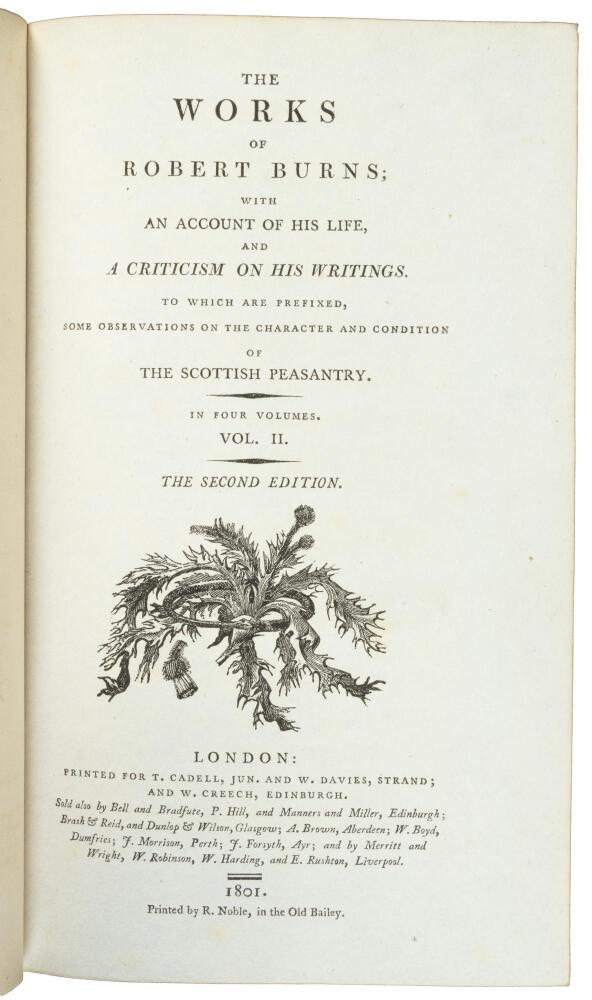 THE
WORKS
OF
ROBERT BURNS;
WITH
AN ACCOUNT OF HIS LIFE,
AND
A CRITICISM ON HIS WRITINGS.
TO WHICH ARE PREFIXED,
SOME OBSERVATIONS ON THE CHARACTER AND CONDITION
OF
THE SCOTTISH PEASANTRY.

IN FOUR VOLUMES.
VOL. II.

THE SECOND EDITION.

LONDON:
PRINTED FOR T. CADELL, JUN. AND W. DAVIES, STRAND;
AND W. CREECH, EDINBURGH.
Sold also by Bell and Bradfute, P. Hill, and Manners and Miller, Edinburgh; Brash & Reid, and Dunlop & Wilson, Glasgow; A. Brown, Aberdeen; W. Boyd, Dumfries; J. Morrison, Perth; J. Forsyth, Ayr; and by Merritt and Wright, W. Robinson, W. Harding, and E. Rushton, Liverpool.

1801.
Printed by R. Noble, in the Old Bailey.